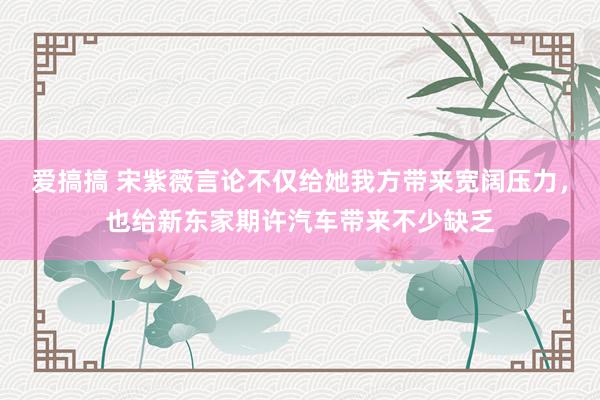 爱搞搞 宋紫薇言论不仅给她我方带来宽阔压力，也给新东家期许汽车带来不少缺乏